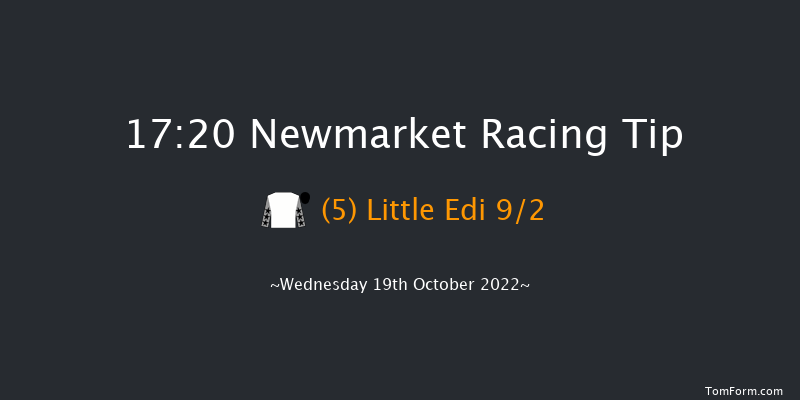 17:20 Newmarket Racing Tip

(5) Little Edi 9/2

~Wednesday 19th October 2022~

TomForm.com